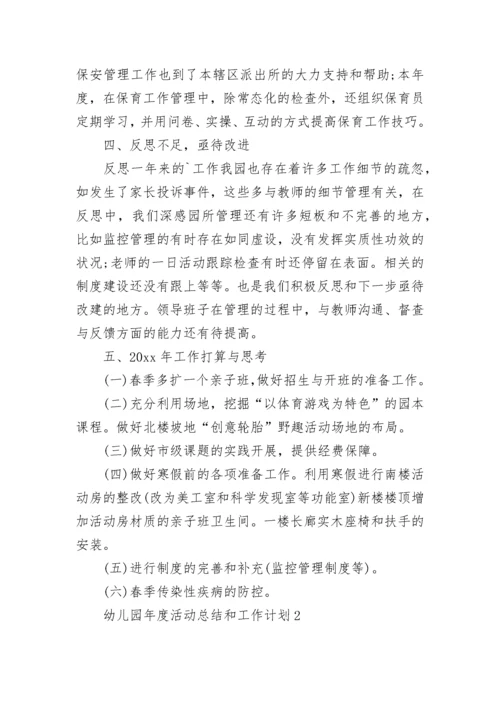 保安管理工作也到了本辖区派出所的大力支持和帮助;本年度，在保育工作管理中，除常态化的检查外，还组织保育员定期学习，并用问卷、实操、互动的方式提高保育工作技巧。

四、反思不足，亟待改进

反思一年来的`工作我园也存在着许多工作细节的疏忽，如发生了家长投诉事件，这些多与教师的细节管理有关，在反思中，我们深感园所管理还有许多短板和不完善的地方，比如监控管理的有时存在如同虚设，没有发挥实质性功效的状况;老师的一日活动跟踪检查有时还停留在表面。相关的制度建设还没有跟上等等。也是我们积极反思和下一步亟待改建的地方。领导班子在管理的过程中，与教师沟通、督查与反馈方面的能力还有待提高。

五、20xx 年工作打算与思考

(一)春季多扩一个亲子班,做好招生与开班的准备工作。

(二)充分利用场地，挖掘“以体育游戏为特色”的园本课程。做好北楼坡地“创意轮胎”野趣活动场地的布局。

(三)做好市级课题的实践开展，提供经费保障。

(四)做好寒假前的各项准备工作。利用寒假进行南楼活动房的整改(改为美工室和科学发现室等功能室)新楼楼顶增加活动房材质的亲子班卫生间。一楼长廊实木座椅和扶手的安装。

(五)进行制度的完善和补充(监控管理制度等)。

(六)春季传染性疾病的防控。

幼儿园年度活动总结和工作计划2